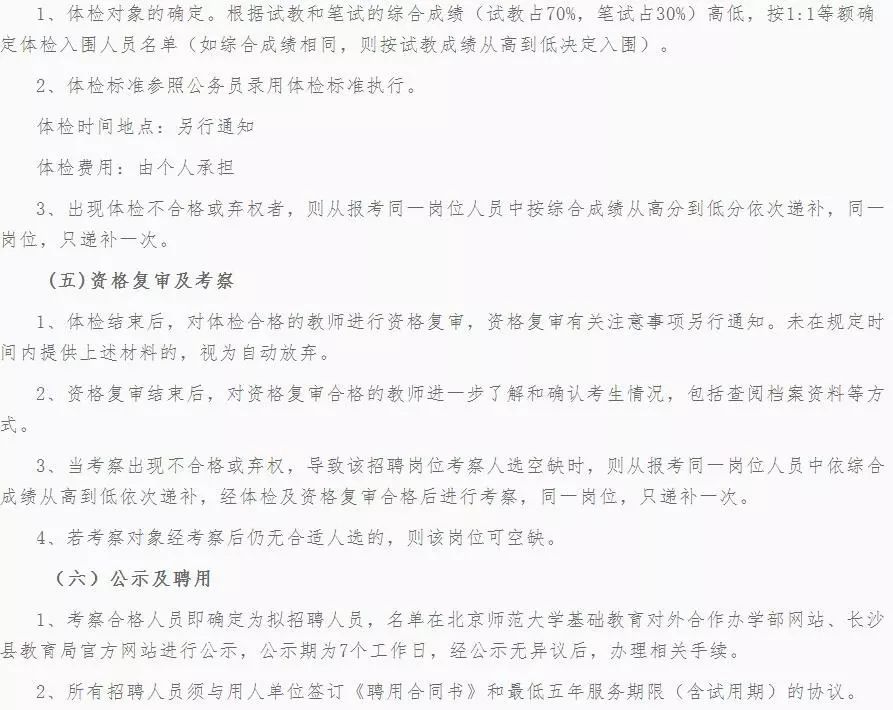 1、体检对象的确定。根据试教和笔试的综合成绩（试教占70%，笔试占30%）高低，按1:1等额确定体检入围人员名单（如综合成绩相同，则按试教成绩从高到低决定入围）。

2、体检标准参照公务员录用体检标准执行。

体检时间地点：另行通知

体检费用：由个人承担

3、出现体检不合格或弃权者，则从报考同一岗位人员中按综合成绩从高分到低分依次递补，同一岗位，只递补一次。

（五）资格复审及考察

1、体检结束后，对体检合格的教师进行资格复审，资格复审有关注意事项另行通知。未在规定时间内提供上述材料的，视为自动放弃。

2、资格复审结束后，对资格复审合格的教师进一步了解和确认考生情况，包括查阅档案资料等方式。

3、当考察出现不合格或弃权，导致该招聘岗位考察人选空缺时，则从报考同一岗位人员中依综合成绩从高到低依次递补，经体检及资格复审合格后进行考察，同一岗位，只递补一次。

4、若考察对象经考察后仍无合适人选的，则该岗位可空缺。

（六）公示及聘用

1、考察合格人员即确定为拟招聘人员，名单在北京师范大学基础教育对外合作办学部网站、长沙县教育局官方网站进行公示，公示期为7个工作日，经公示无异议后，办理相关手续。

2、所有招聘人员须与用人单位签订《聘用合同书》和最低五年服务期限（含试用期）的协议。